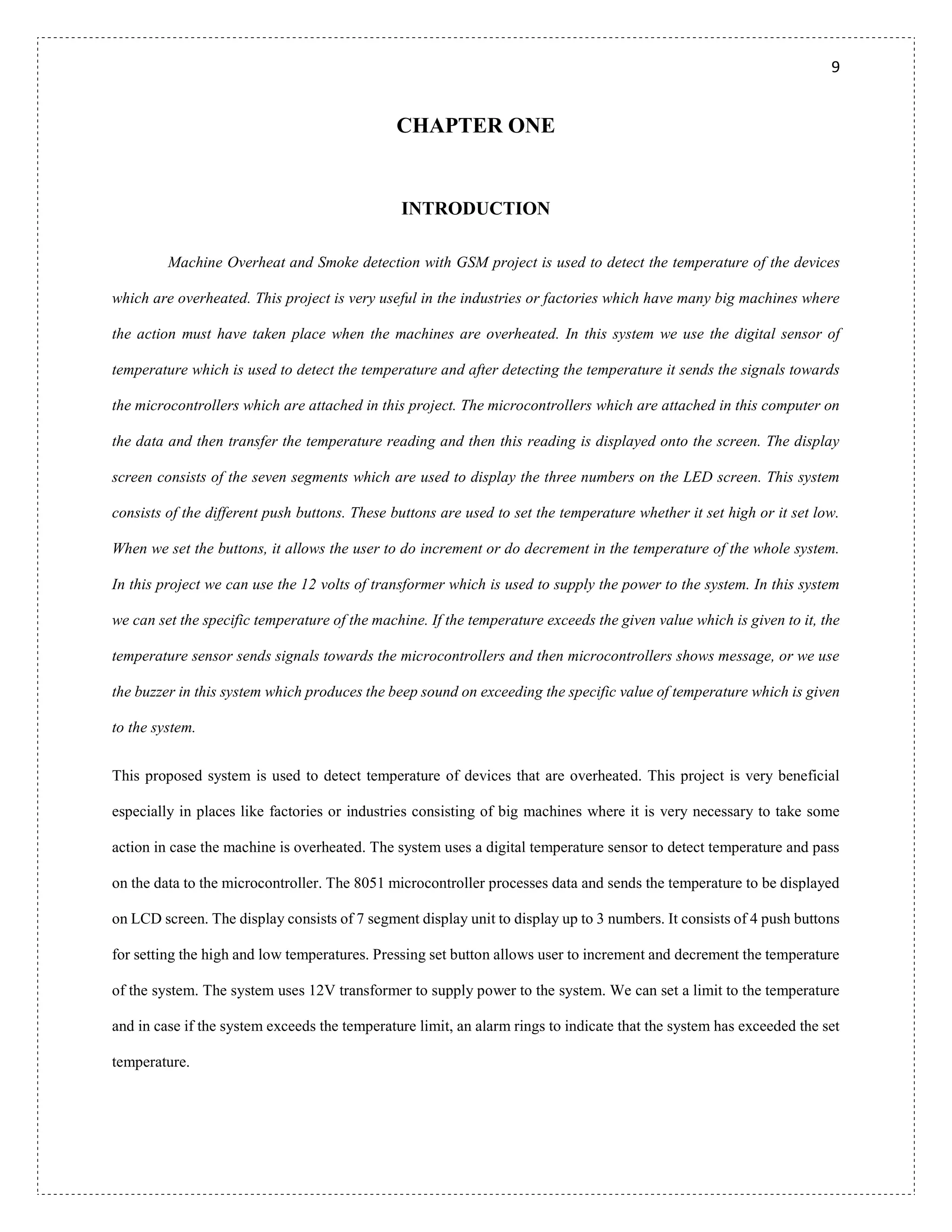 9

CHAPTER ONE

INTRODUCTION

Machine Overheat and Smoke detection with GSM project is used to detect the temperature of the devices which are overheated. This project is very useful in the industries or factories which have many big machines where the action must have taken place when the machines are overheated. In this system we use the digital sensor of temperature which is used to detect the temperature and after detecting the temperature it sends the signals towards the microcontrollers which are attached in this project. The microcontrollers which are attached in this computer on the data and then transfer the temperature reading and then this reading is displayed onto the screen. The display screen consists of the seven segments which are used to display the three numbers on the LED screen. This system consists of the different push buttons. These buttons are used to set the temperature whether it set high or it set low. When we set the buttons, it allows the user to do increment or do decrement in the temperature of the whole system. In this project we can use the 12 volts of transformer which is used to supply the power to the system. In this system we can set the specific temperature of the machine. If the temperature exceeds the given value which is given to it, the temperature sensor sends signals towards the microcontrollers and then microcontrollers shows message, or we use the buzzer in this system which produces the beep sound on exceeding the specific value of temperature which is given to the system.

This proposed system is used to detect temperature of devices that are overheated. This project is very beneficial especially in places like factories or industries consisting of big machines where it is very necessary to take some action in case the machine is overheated. The system uses a digital temperature sensor to detect temperature and pass on the data to the microcontroller. The 8051 microcontroller processes data and sends the temperature to be displayed on LCD screen. The display consists of 7 segment display unit to display up to 3 numbers. It consists of 4 push buttons for setting the high and low temperatures. Pressing set button allows user to increment and decrement the temperature of the system. The system uses 12V transformer to supply power to the system. We can set a limit to the temperature and in case if the system exceeds the temperature limit, an alarm rings to indicate that the system has exceeded the set temperature.